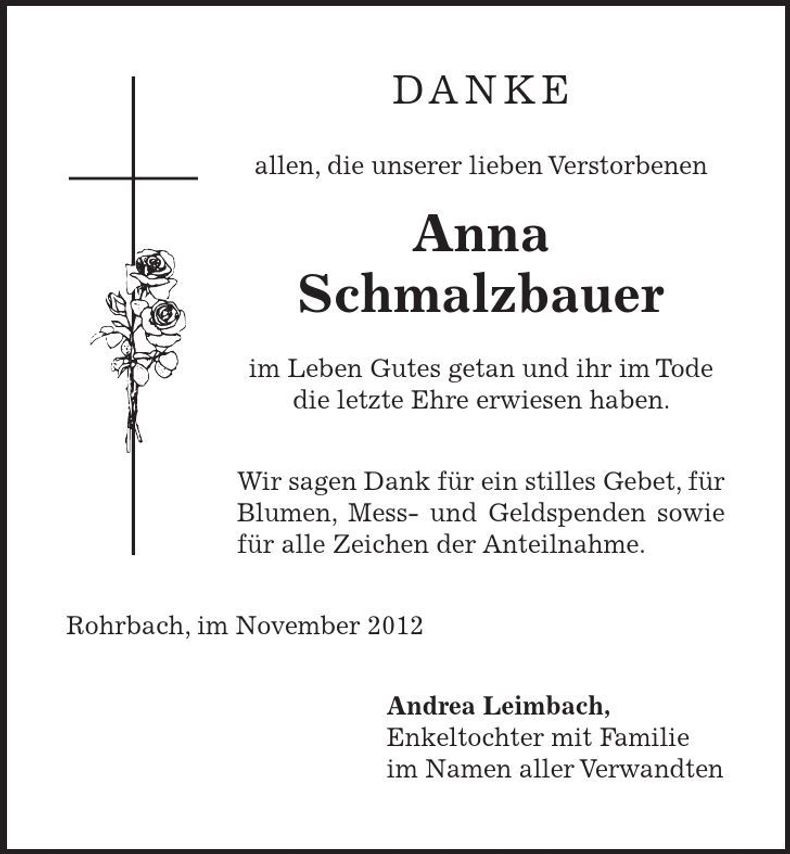 DANKE

allen, die unserer lieben Verstorbenen

Anna
Schmalzbauer

im Leben Gutes getan und ihr im Tode die letzte Ehre erwiesen haben.

Wir sagen Dank für ein stilles Gebet, für Blumen, Mess- und Geldspenden sowie für alle Zeichen der Anteilnahme.

Rohrbach, im November 2012

Andrea Leimbach,
Enkeltochter mit Familie
im Namen aller Verwandten